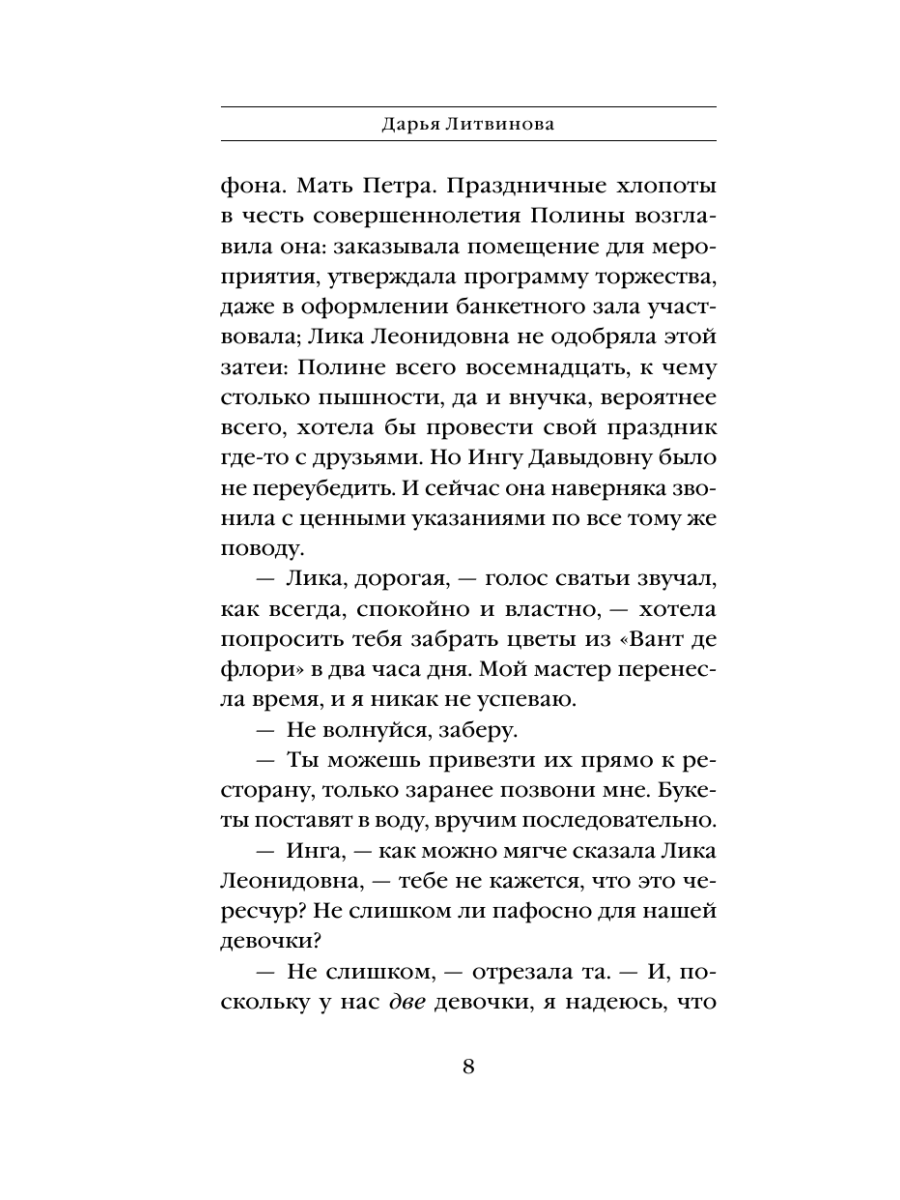 Дарья Литвинова

фона. Мать Петра. Праздничные хлопоты в честь совершеннолетия Полины возглавила она: заказывала помещение для мероприятия, утверждала программу торжества, даже в оформлении банкетного зала участвовала; Лика Леонидовна не одобряла этой затеи: Полине всего восемнадцать, к чему столько пышности, да и внучка, вероятнее всего, хотела бы провести свой праздник где-то с друзьями. Но Ингу Давыдовну было не переубедить. И сейчас она наверняка звонила с ценными указаниями по все тому же поводу.

— Лика, дорогая, — голос сватьи звучал, как всегда, спокойно и властно, — хотела попросить тебя забрать цветы из «Вант де флори» в два часа дня. Мой мастер перенесла время, и я никак не успеваю.

— Не волнуйся, заберу.

— Ты можешь привезти их прямо к ресторану, только заранее позвони мне. Букеты поставят в воду, вручим последовательно.

— Инга, — как можно мягче сказала Лика Леонидовна, — тебе не кажется, что это чересчур? Не слишком ли пафосно для нашей девочки?

— Не слишком, — отрезала та. — И, поскольку у нас две девочки, я надеюсь, что

8